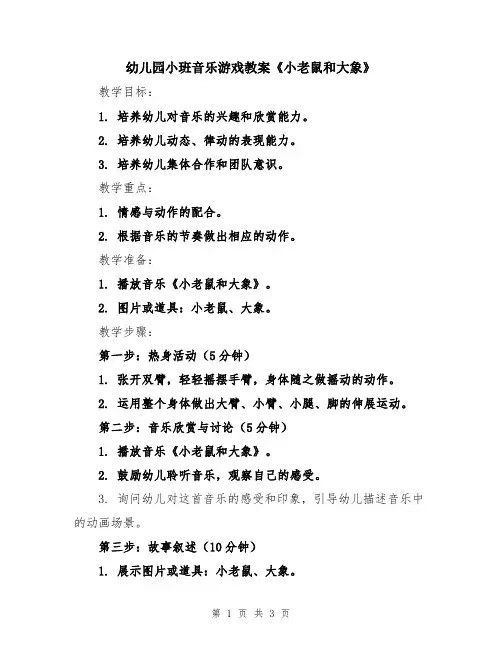 幼儿园小班音乐游戏教案《小老鼠和大象》

教学目标：

1. 培养幼儿对音乐的兴趣和欣赏能力。

2. 培养幼儿动态、律动的表现能力。

3. 培养幼儿集体合作和团队意识。

教学重点：

1. 情感与动作的配合。

2. 根据音乐的节奏做出相应的动作。

教学准备：

1. 播放音乐《小老鼠和大象》。

2. 图片或道具：小老鼠、大象。

教学步骤：

第一步：热身活动（5分钟）

1. 张开双臂，轻轻摇摆手臂，身体随之做摇动的动作。

2. 运用整个身体做出大臂、小臂、小腿、脚的伸展运动。

第二步：音乐欣赏与讨论（5分钟）

1. 播放音乐《小老鼠和大象》。

2. 鼓励幼儿聆听音乐，观察自己的感受。

3. 询问幼儿对这首音乐的感受和印象，引导幼儿描述音乐中的动画场景。

第三步：故事叙述（10分钟）

1. 展示图片或道具：小老鼠、大象。

第 1 页 共 3 页